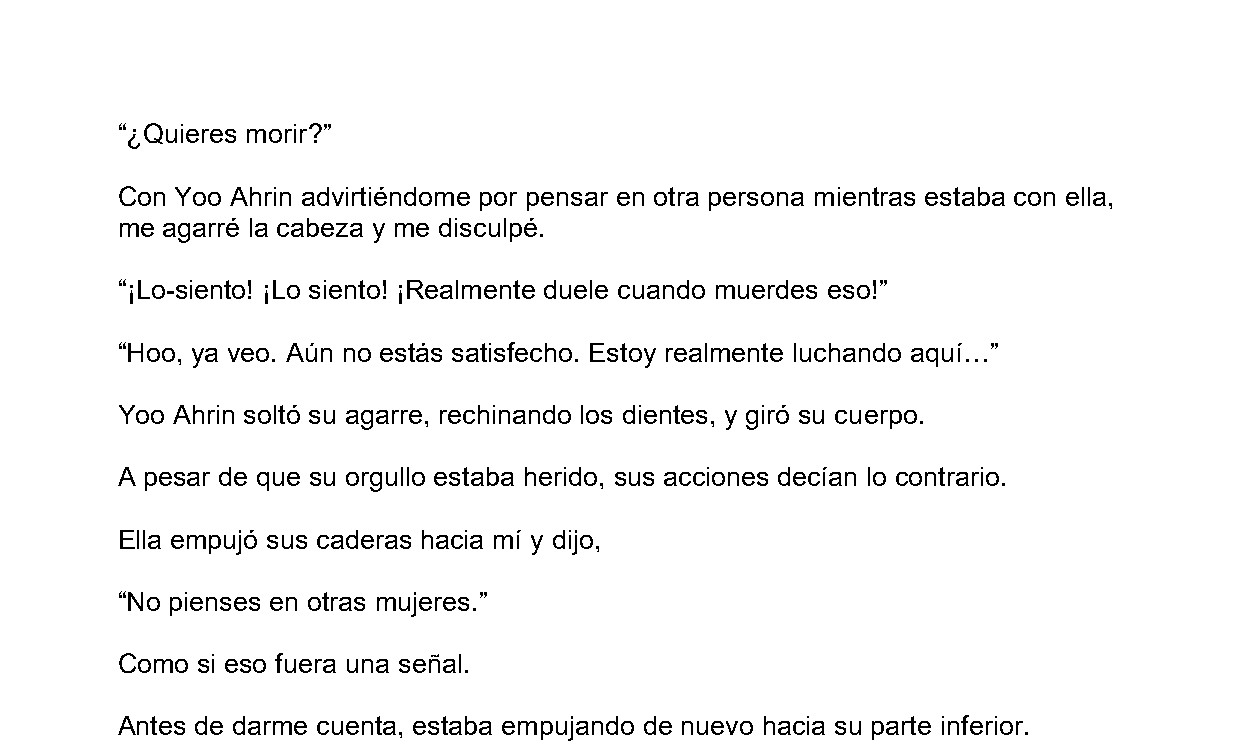 “¿Quieres morir?”

Con Yoo Ahrin advirtiéndome por pensar en otra persona mientras estaba con ella, me agarré la cabeza y me disculpé.

“¡Lo-siento! ¡Lo siento! ¡Realmente duele cuando muerdes eso!”

“Hoo, ya veo. Aún no estás satisfecho. Estoy realmente luchando aquí…”

Yoo Ahrin soltó su agarre, rechinando los dientes, y giró su cuerpo.

A pesar de que su orgullo estaba herido, sus acciones decían lo contrario.

Ella empujó sus caderas hacia mí y dijo,

“No pienses en otras mujeres.”

Como si eso fuera una señal.

Antes de darme cuenta, estaba empujando de nuevo hacia su parte inferior.